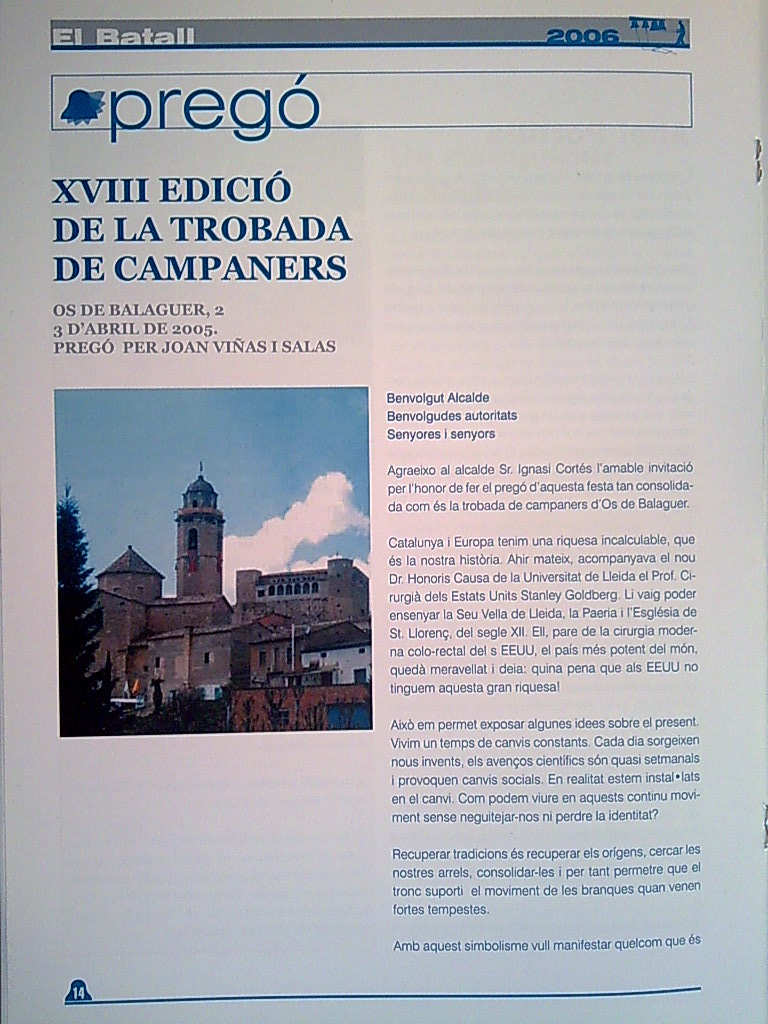 El Batall 2006

pregó

XVIII EDICIÓ DE LA TROBADA DE CAMPANERS

OS DE BALAGUER, 2
3 D'ABRIL DE 2005.
PREGÓ PER JOAN VIÑAS I SALAS

Benvolgut Alcalde
Benvolgudes autoritats
Senyores i senyors

Agraeixo al alcalde Sr. Ignasi Cortés l'amable invitació per l'honor de fer el pregó d'aquesta festa tan consolidada com és la trobada de campaners d'Os de Balaguer.

Catalunya i Europa tenim una riquesa incalculable, que és la nostra història. Ahir mateix, acompanyava el nou Dr. Honoris Causa de la Universitat de Lleida el Prof. Cirurgià dels Estats Units Stanley Goldberg. Li vaig poder ensenyar la Seu Vella de Lleida, la Paeria i l'Església de St. Llorenç, del segle XII. Ell, pare de la cirurgia moderna colo-rectal del s EEUU, el país més potent del món, quedà meravellat i deia: quina pena que als EEUU no tinguem aquesta gran riquesa!

Això em permet exposar algunes idees sobre el present. Vivim un temps de canvis constants. Cada dia sorgeixen nous invents, els avenços científics són quasi setmanals i provoquen canvis socials. En realitat estem instal•lats en el canvi. Com podem viure en aquests continu moviment sense neguitejar-nos ni perdre la identitat?

Recuperar tradicions és recuperar els orígens, cercar les nostres arrels, consolidar-les i per tant permetre que el tronc suporti el moviment de les branques quan venen fortes tempestes.

Amb aquest simbolisme vull manifestar quelcom que és

14